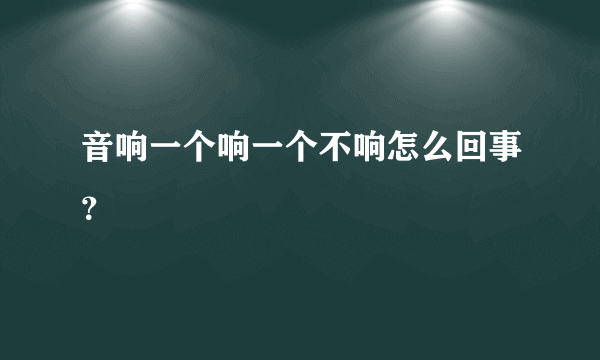 音响一个响一个不响怎么回事？